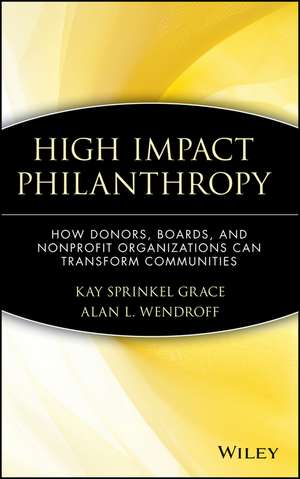 HIGH IMPACT PHILANTHROPY

HOW DONORS, BOARDS, AND NONPROFIT ORGANIZATIONS CAN TRANSFORM COMMUNITIES

KAY SPRINKEL GRACE
ALAN L. WENDROFF

WILEY